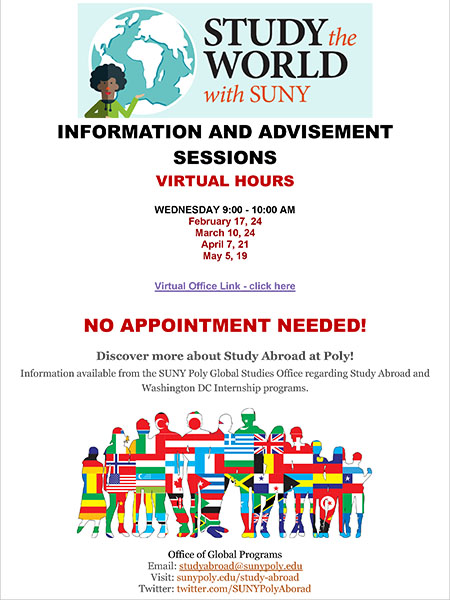 STUDY the WORLD with SUNY

INFORMATION AND ADVISEMENT SESSIONS

VIRTUAL HOURS

WEDNESDAY 9:00 - 10:00 AM
February 17, 24
March 10, 24
April 7, 21
May 5, 19

Virtual Office Link - click here

NO APPOINTMENT NEEDED!

Discover more about Study Abroad at Poly!

Information available from the SUNY Poly Global Studies Office regarding Study Abroad and Washington DC Internship programs.

Office of Global Programs
Email: studyabroad@sunypoly.edu
Visit: sunypoly.edu/study-abroad
Twitter: twitter.com/SUNYPolyAborad